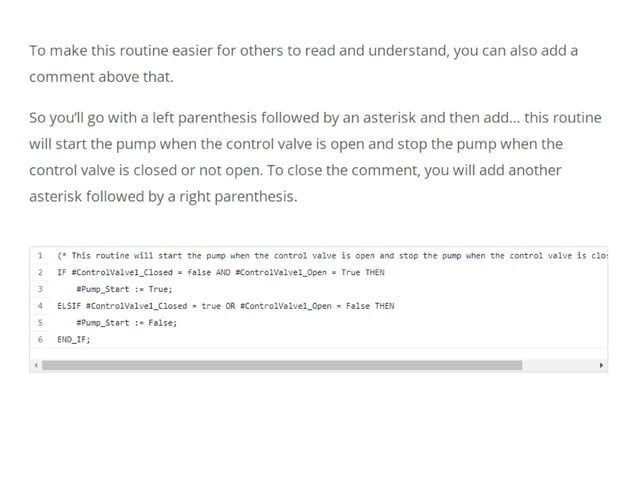 To make this routine easier for others to read and understand, you can also add a comment above that.

So you'll go with a left parenthesis followed by an asterisk and then add... this routine will start the pump when the control valve is open and stop the pump when the control valve is closed or not open. To close the comment, you will add another asterisk followed by a right parenthesis.

1 (* This routine will start the pump when the control valve is open and stop the pump when the control valve is clo
2 IF #ControlValve1_Closed = false AND #ControlValve1_Open = True THEN
3 #Pump_Start := True;
4 ELSIF #ControlValve1_Closed = true OR #ControlValve1_Open = False THEN
5 #Pump_Start := False;
6 END_IF;